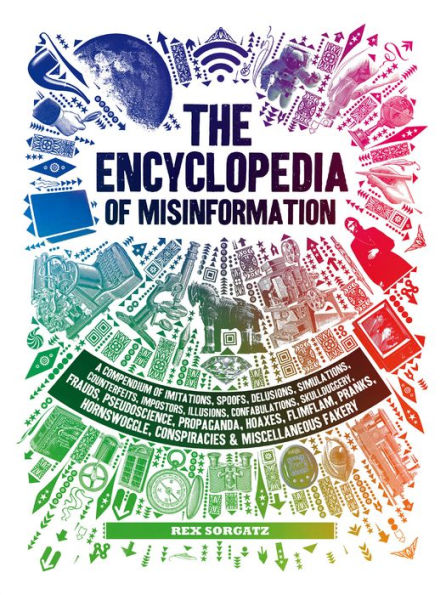 THE ENCYCLOPEDIA OF MISINFORMATION

A COMPENDIUM OF IMITATIONS, SPOOFS, DELUSIONS, SIMULATIONS, COUNTERFEITS, IMPOSTORS, ILLUSIONS, CONFABULATIONS, SKULLDUGGERY, FRAUDS, PSEUDOSCIENCE, PROPAGANDA, HOAXES, FLIMFLAM, PRANKS, HORNSWOGGLE, CONSPIRACIES & MISCELLANEOUS FAKERY

REX SORGATZ